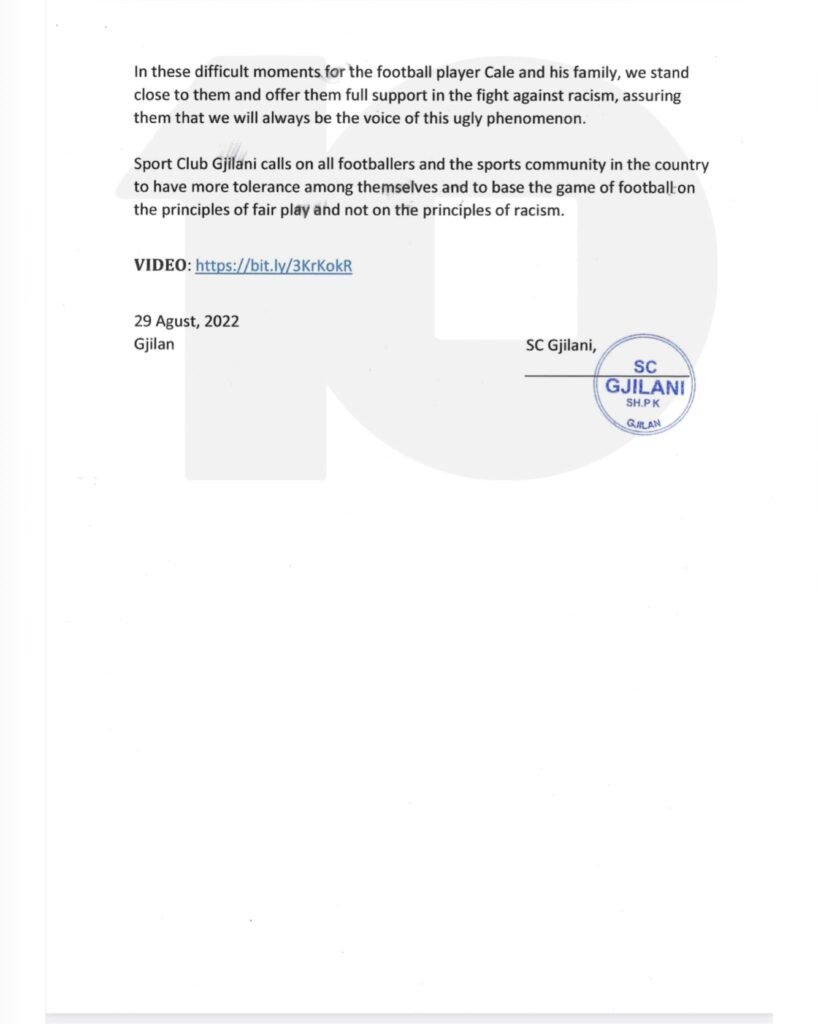 In these difficult moments for the football player Cale and his family, we stand close to them and offer them full support in the fight against racism, assuring them that we will always be the voice of this ugly phenomenon.

Sport Club Gjilani calls on all footballers and the sports community in the country to have more tolerance among themselves and to base the game of football on the principles of fair play and not on the principles of racism.

VIDEO: https://bit.ly/3KrKokR

29 Agust, 2022
Gjilan

SC Gjilani,

SC
GJILANI
SH.P.K
GJILAN